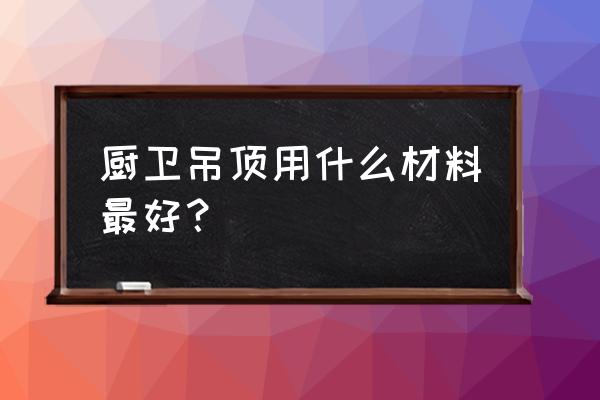 厨卫吊顶用什么材料最好？